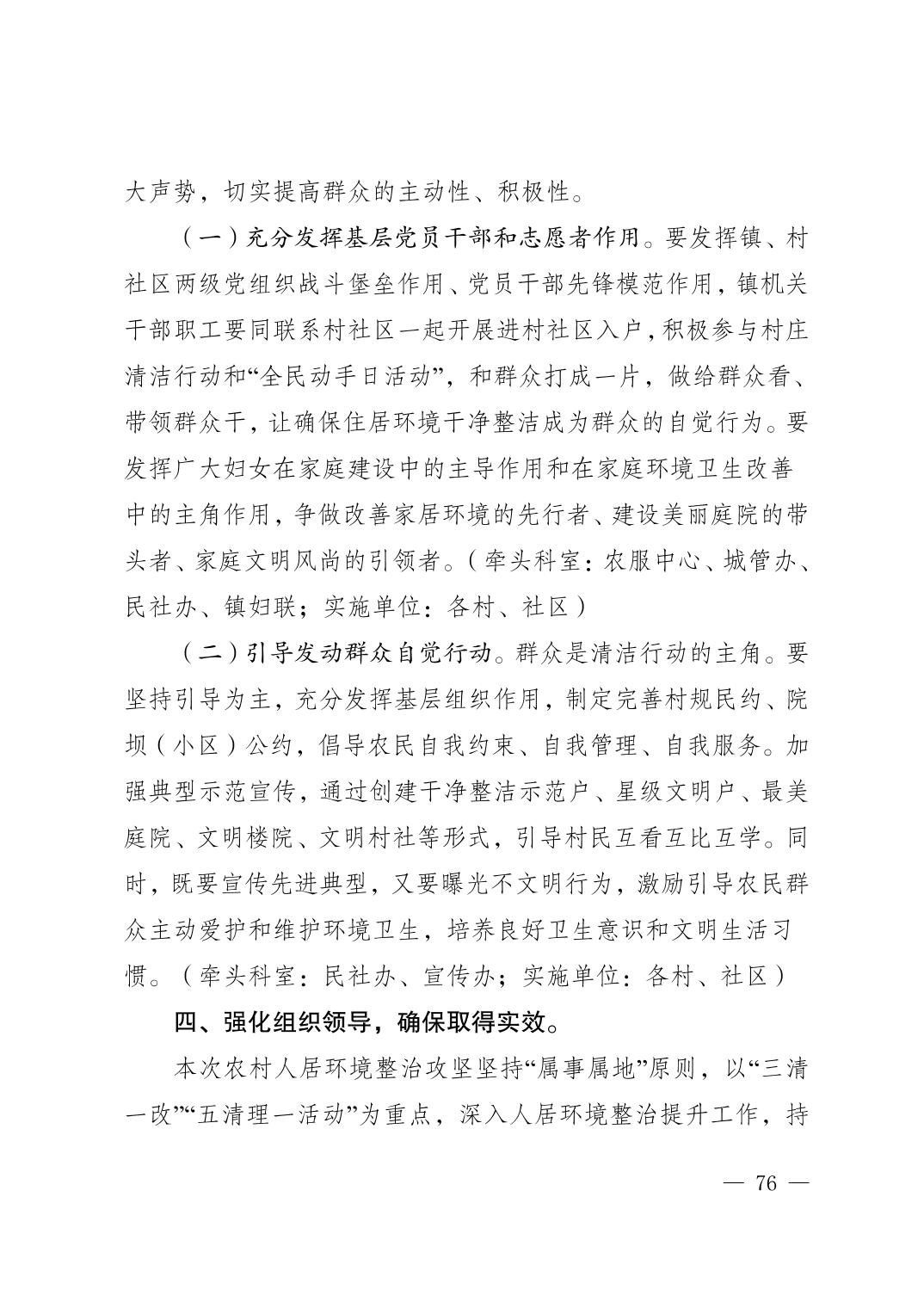 大声势，切实提高群众的主动性、积极性。

（一）充分发挥基层党员干部和志愿者作用。要发挥镇、村社区两级党组织战斗堡垒作用、党员干部先锋模范作用，镇机关干部职工要同联系村社区一起开展进村社区入户，积极参与村庄清洁行动和“全民动手日活动”，和群众打成一片，做给群众看、带领群众干，让确保住居环境干净整洁成为群众的自觉行为。要发挥广大妇女在家庭建设中的主导作用和在家庭环境卫生改善中的主角作用，争做改善家居环境的先行者、建设美丽庭院的带头者、家庭文明风尚的引领者。（牵头科室：农服中心、城管办、民社办、镇妇联；实施单位：各村、社区）

（二）引导发动群众自觉行动。群众是清洁行动的主角。要坚持引导为主，充分发挥基层组织作用，制定完善村规民约、院坝（小区）公约，倡导农民自我约束、自我管理、自我服务。加强典型示范宣传，通过创建干净整洁示范户、星级文明户、最美庭院、文明楼院、文明村社等形式，引导村民互看互比互学。同时，既要宣传先进典型，又要曝光不文明行为，激励引导农民群众主动爱护和维护环境卫生，培养良好卫生意识和文明生活习惯。（牵头科室：民社办、宣传办；实施单位：各村、社区）

四、强化组织领导，确保取得实效。

本次农村人居环境整治攻坚坚持“属事属地”原则，以“三清一改”“五清理一活动”为重点，深入人居环境整治提升工作，持

— 76 —